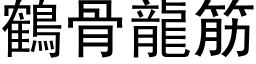 鶴骨龍筋